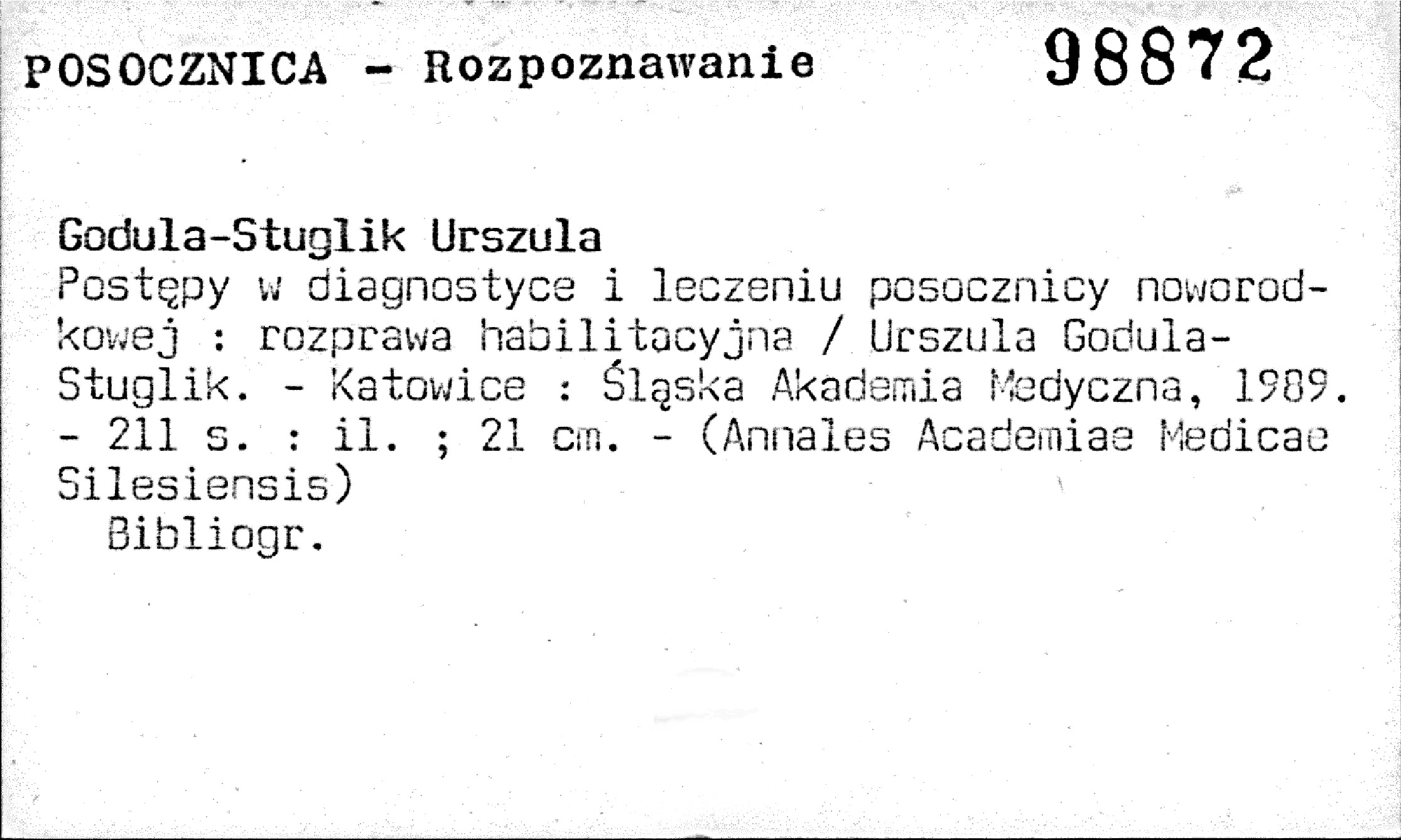 POSOCZNICA - Rozpoznawanie 98872

Godula-Stuglik Urszula
Postępy w diagnostyce i leczeniu posocznicy noworodkowej : rozprawa habilitacyjna / Urszula Godula-Stuglik. - Katowice : Śląska Akademia Medyczna, 1989. - 211 s. : il. ; 21 cm. - (Annales Academiae Medicae Silesiensis)
Bibliogr.